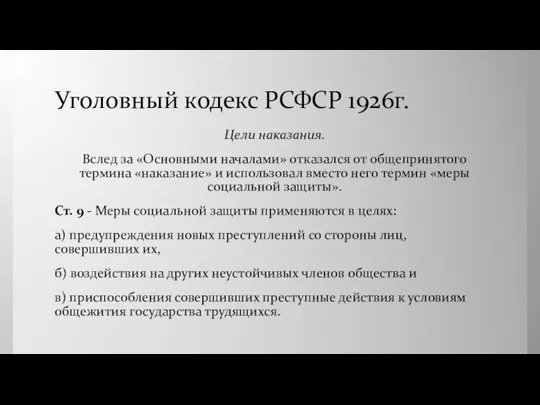 Уголовный кодекс РСФСР 1926г.

Цели наказания.

Вслед за «Основными началами» отказался от общепринятого термина «наказание» и использовал вместо него термин «меры социальной защиты».

Ст. 9 - Меры социальной защиты применяются в целях:

а) предупреждения новых преступлений со стороны лиц, совершивших их,

б) воздействия на других неустойчивых членов общества и

в) приспособления совершивших преступные действия к условиям общежития государства трудящихся.